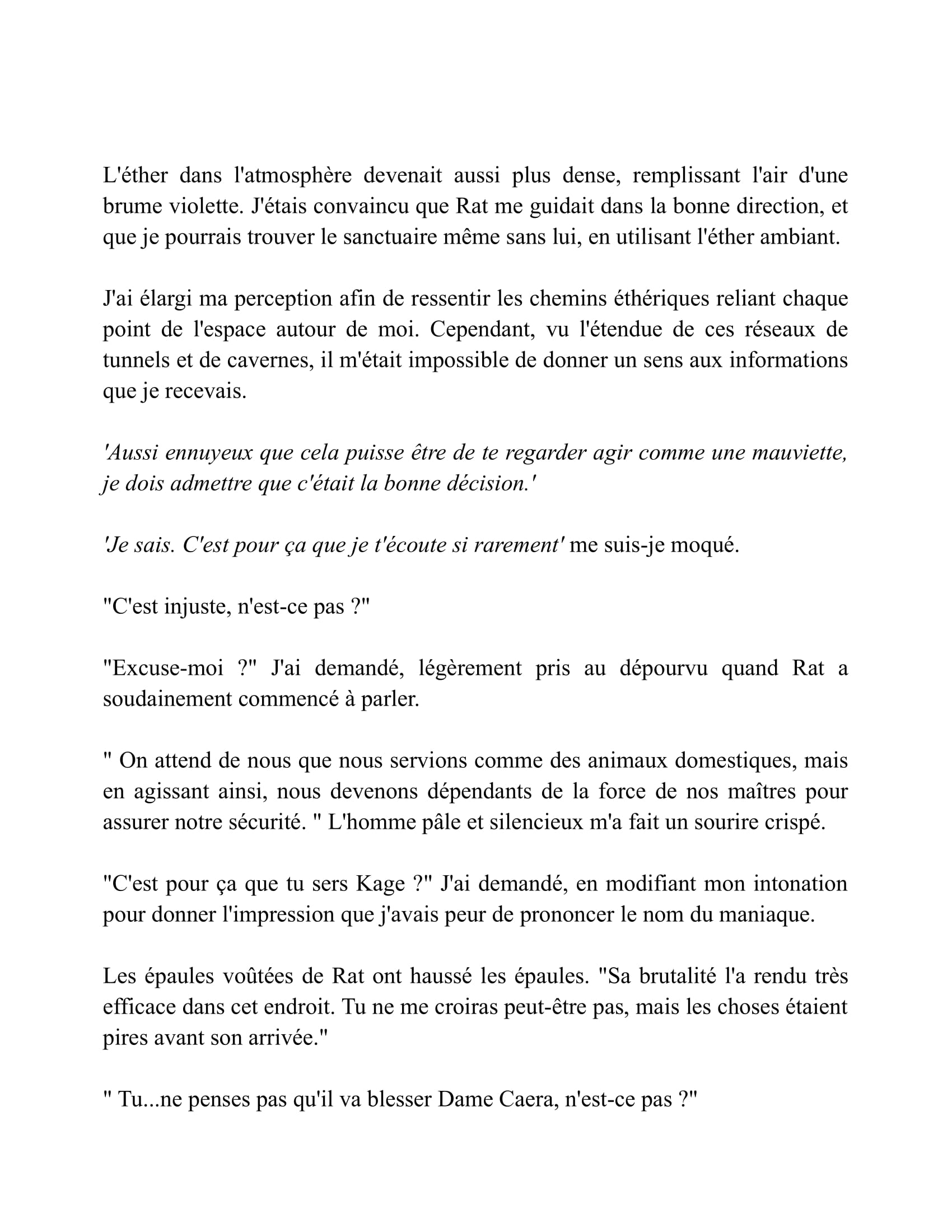 L'éther dans l'atmosphère devenait aussi plus dense, remplissant l'air d'une brume violette. J'étais convaincu que Rat me guidait dans la bonne direction, et que je pourrais trouver le sanctuaire même sans lui, en utilisant l'éther ambiant.

J'ai élargi ma perception afin de ressentir les chemins éthériques reliant chaque point de l'espace autour de moi. Cependant, vu l'étendue de ces réseaux de tunnels et de cavernes, il m'était impossible de donner un sens aux informations que je recevais.

'Aussi ennuyeux que cela puisse être de te regarder agir comme une mauviette, je dois admettre que c'était la bonne décision.'

'Je sais. C'est pour ça que je t'écoute si rarement' me suis-je moqué.

"C'est injuste, n'est-ce pas ?"

"Excuse-moi ?" J'ai demandé, légèrement pris au dépourvu quand Rat a soudainement commencé à parler.

" On attend de nous que nous servions comme des animaux domestiques, mais en agissant ainsi, nous devenons dépendants de la force de nos maîtres pour assurer notre sécurité. " L'homme pâle et silencieux m'a fait un sourire crispé.

"C'est pour ça que tu sers Kage ?" J'ai demandé, en modifiant mon intonation pour donner l'impression que j'avais peur de prononcer le nom du maniaque.

Les épaules voûtées de Rat ont haussé les épaules. "Sa brutalité l'a rendu très efficace dans cet endroit. Tu ne me croiras peut-être pas, mais les choses étaient pires avant son arrivée."

" Tu...ne penses pas qu'il va blesser Dame Caera, n'est-ce pas ?"